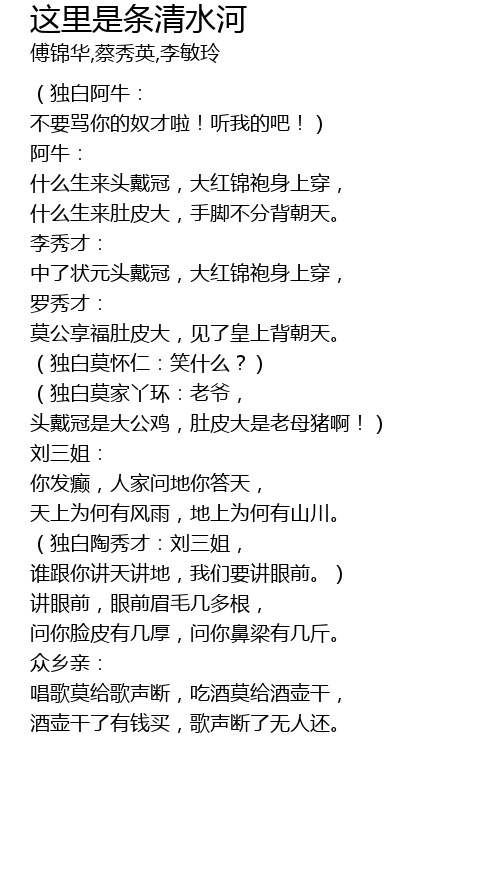 这里是条清水河
傅锦华,蔡秀英,李敏玲

（独白阿牛：
不要骂你的奴才啦！听我的吧！）
阿牛：
什么生来头戴冠，大红锦袍身上穿，
什么生来肚皮大，手脚不分背朝天。
李秀才：
中了状元头戴冠，大红锦袍身上穿，
罗秀才：
莫公享福肚皮大，见了皇上背朝天。
（独白莫怀仁：笑什么？）
（独白莫家丫环：老爷，
头戴冠是大公鸡，肚皮大是老母猪啊！）
刘三姐：
你发癫，人家问地你答天，
天上为何有风雨，地上为何有山川。
（独白陶秀才：刘三姐，
谁跟你讲天讲地，我们要讲眼前。）
讲眼前，眼前眉毛几多根，
问你脸皮有几厚，问你鼻梁有几斤。
众乡亲：
唱歌莫给歌声断，吃酒莫给酒壶干，
酒壶干了有钱买，歌声断了无人还。